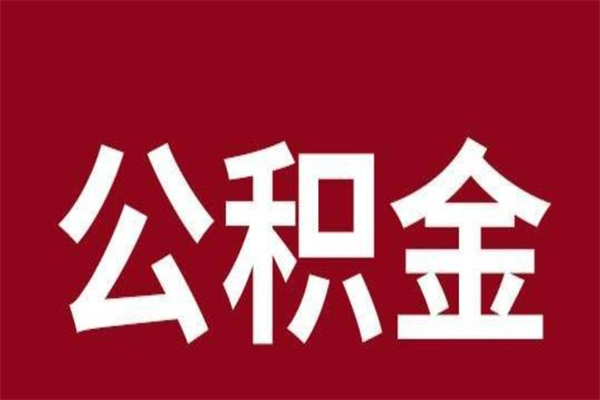 公积金